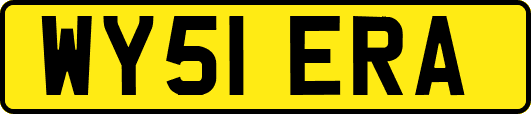 WY51 ERA